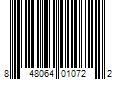 8 48064 01072 2